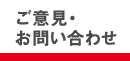 ご意見・
お問い合わせ